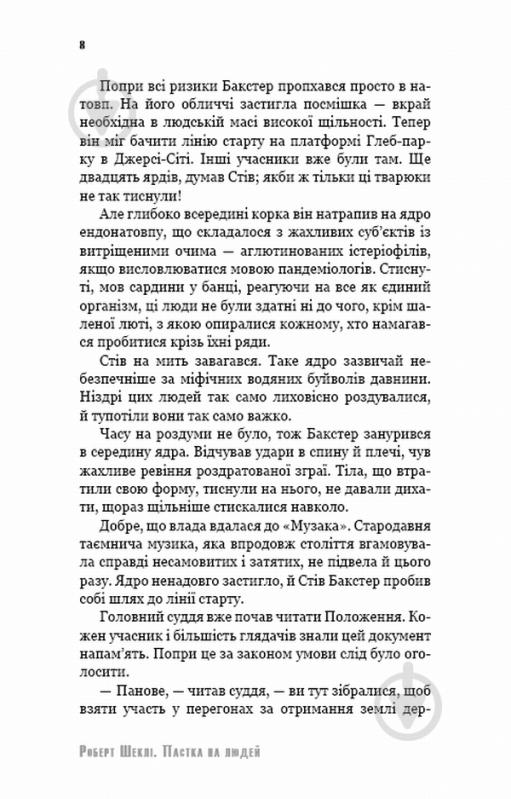 8

Попри всі ризики Бакстер пропхався просто в натовп. На його обличчі застигла посмішка — вкрай необхідна в людській масі високої щільності. Тепер він міг бачити лінію старту на платформі Глеб-парку в Джерсі-Сіті. Інші учасники вже були там. Ще двадцять ярдів, думав Стів; якби ж тільки ці тварюки не так тиснули!

Але глибоко всередині корка він натрапив на ядро ендонатовпу, що складалося з жахливих суб'єктів із витріщеними очима — аглютинованих істеріофілів, якщо висловлюватися мовою пандеміологів. Стиснуті, мов сардини у банці, реагуючи на все як єдиний організм, ці люди не були здатні ні до чого, крім шаленої люті, з якою опиралися кожному, хто намагався пробитися крізь їхні ряди.

Стів на мить завагався. Таке ядро зазвичай небезпечніше за міфічних водяних буйволів давнини. Ніздрі цих людей так само лиховісно роздувалися, й тупотіли вони так само важко.

Часу на роздуми не було, тож Бакстер занурився в середину ядра. Відчував удари в спину й плечі, чув жахливе ревіння роздратованої зграї. Тіла, що втратили свою форму, тиснули на нього, не давали дихати, щораз щільніше стискалися навколо.

Добре, що влада вдалася до «Музака». Стародавня таємнича музика, яка впродовж століття вгамовувала справді несамовитих і затятих, не підвела й цього разу. Ядро ненадовго застигло, й Стів Бакстер пробив собі шлях до лінії старту.

Головний суддя вже почав читати Положення. Кожен учасник і більшість глядачів знали цей документ напам'ять. Попри це за законом умови слід було оголосити.

— Панове, — читав суддя, — ви тут зібралися, щоб взяти участь у перегонах за отримання землі дер-

Роберт Шеклі. Пастка на людей